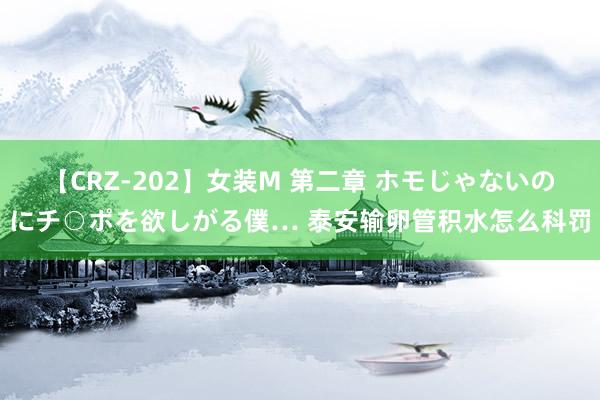 【CRZ-202】女装M 第二章 ホモじゃないのにチ○ポを欲しがる僕… 泰安输卵管积水怎么科罚